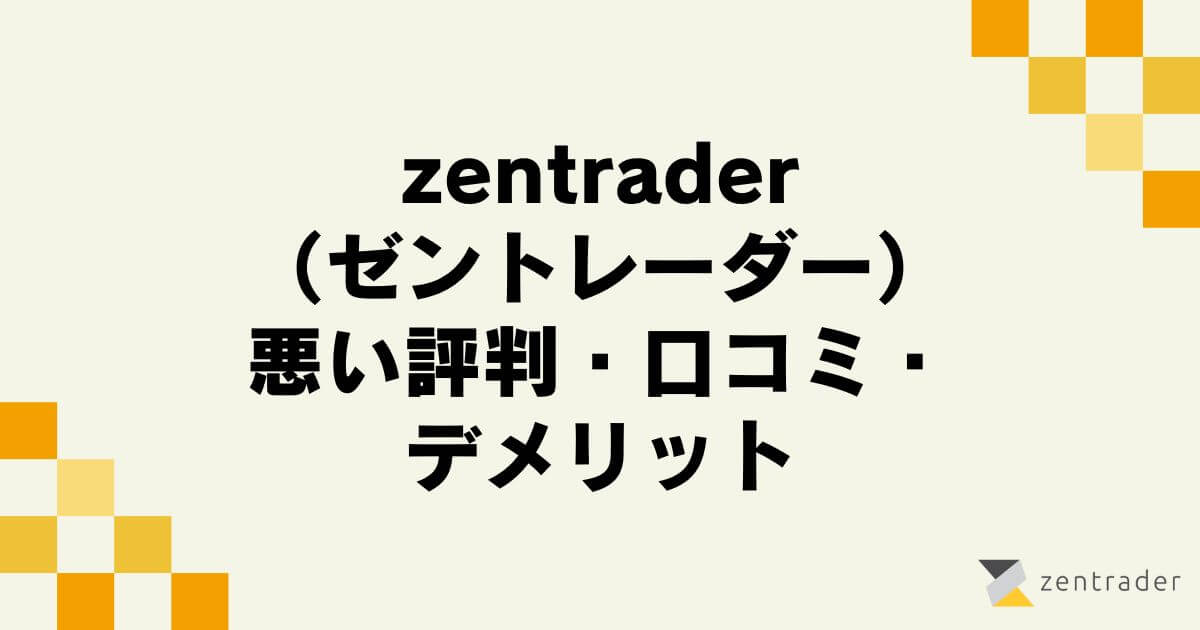 zentrader
（ゼントレーダー）
悪い評判・口コミ・
デメリット

zentrader